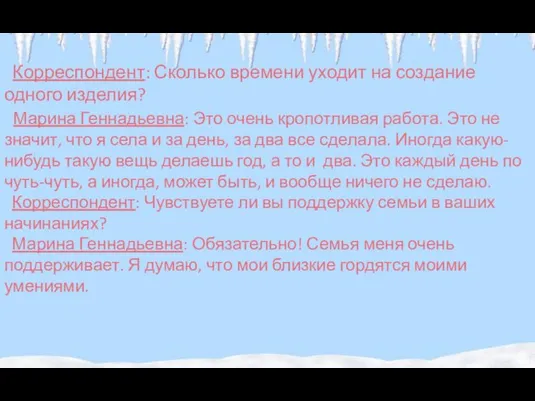 Корреспондент: Сколько времени уходит на создание одного изделия?

Марина Геннадьевна: Это очень кропотливая работа. Это не значит, что я села и за день, за два все сделала. Иногда какую-нибудь такую вещь делаешь год, а то и два. Это каждый день по чуть-чуть, а иногда, может быть, и вообще ничего не сделаю.

Корреспондент: Чувствуете ли вы поддержку семьи в ваших начинаниях?

Марина Геннадьевна: Обязательно! Семья меня очень поддерживает. Я думаю, что мои близкие гордятся моими умениями.